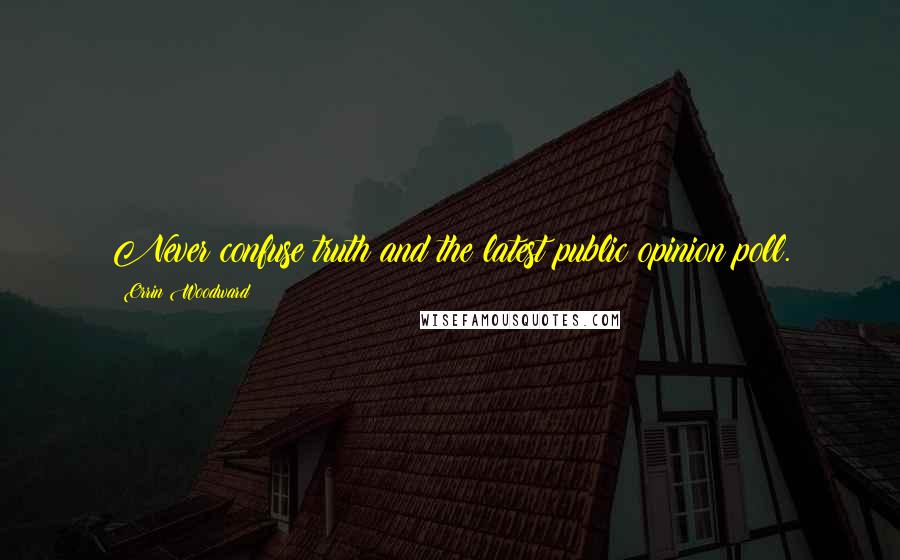 Never confuse truth and the latest public opinion poll.

Orrin Woodward

WISEFAMOUSQUOTES.COM